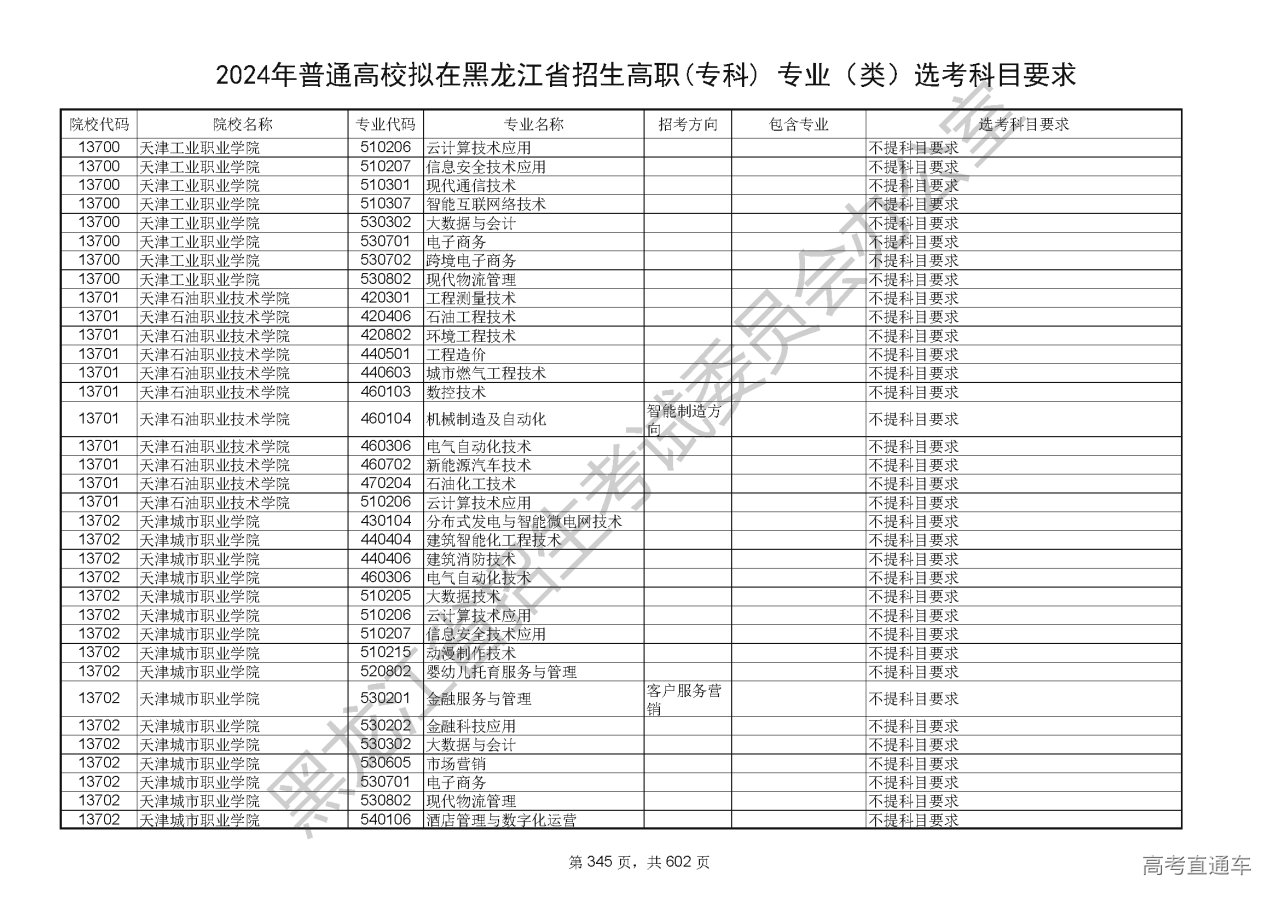 2024年普通高校拟在黑龙江省招生高职(专科) 专业（类）选考科目要求

| 院校代码 | 院校名称 | 专业代码 | 专业名称 | 招考方向 | 包含专业 | 选考科目要求 |
|---|---|---|---|---|---|---|
| 13700 | 天津工业职业学院 | 510206 | 云计算技术应用 | | | 不提科目要求 |
| 13700 | 天津工业职业学院 | 510207 | 信息安全技术应用 | | | 不提科目要求 |
| 13700 | 天津工业职业学院 | 510301 | 现代通信技术 | | | 不提科目要求 |
| 13700 | 天津工业职业学院 | 510307 | 智能互联网络技术 | | | 不提科目要求 |
| 13700 | 天津工业职业学院 | 530302 | 大数据与会计 | | | 不提科目要求 |
| 13700 | 天津工业职业学院 | 530701 | 电子商务 | | | 不提科目要求 |
| 13700 | 天津工业职业学院 | 530702 | 跨境电子商务 | | | 不提科目要求 |
| 13700 | 天津工业职业学院 | 530802 | 现代物流管理 | | | 不提科目要求 |
| 13701 | 天津石油职业技术学院 | 420301 | 工程测量技术 | | | 不提科目要求 |
| 13701 | 天津石油职业技术学院 | 420406 | 石油工程技术 | | | 不提科目要求 |
| 13701 | 天津石油职业技术学院 | 420802 | 环境工程技术 | | | 不提科目要求 |
| 13701 | 天津石油职业技术学院 | 440501 | 工程造价 | | | 不提科目要求 |
| 13701 | 天津石油职业技术学院 | 440603 | 城市燃气工程技术 | | | 不提科目要求 |
| 13701 | 天津石油职业技术学院 | 460103 | 数控技术 | | | 不提科目要求 |
| 13701 | 天津石油职业技术学院 | 460104 | 机械制造及自动化 | 智能制造方向 | | 不提科目要求 |
| 13701 | 天津石油职业技术学院 | 460306 | 电气自动化技术 | | | 不提科目要求 |
| 13701 | 天津石油职业技术学院 | 460702 | 新能源汽车技术 | | | 不提科目要求 |
| 13701 | 天津石油职业技术学院 | 470204 | 石油化工技术 | | | 不提科目要求 |
| 13701 | 天津石油职业技术学院 | 510206 | 云计算技术应用 | | | 不提科目要求 |
| 13702 | 天津城市职业学院 | 430104 | 分布式发电与智能微电网技术 | | | 不提科目要求 |
| 13702 | 天津城市职业学院 | 440404 | 建筑智能化工程技术 | | | 不提科目要求 |
| 13702 | 天津城市职业学院 | 440406 | 建筑消防技术 | | | 不提科目要求 |
| 13702 | 天津城市职业学院 | 460306 | 电气自动化技术 | | | 不提科目要求 |
| 13702 | 天津城市职业学院 | 510205 | 大数据技术 | | | 不提科目要求 |
| 13702 | 天津城市职业学院 | 510206 | 云计算技术应用 | | | 不提科目要求 |
| 13702 | 天津城市职业学院 | 510207 | 信息安全技术应用 | | | 不提科目要求 |
| 13702 | 天津城市职业学院 | 510215 | 动漫制作技术 | | | 不提科目要求 |
| 13702 | 天津城市职业学院 | 520802 | 婴幼儿托育服务与管理 | | | 不提科目要求 |
| 13702 | 天津城市职业学院 | 530201 | 金融服务与管理 | 客户服务营销 | | 不提科目要求 |
| 13702 | 天津城市职业学院 | 530202 | 金融科技应用 | | | 不提科目要求 |
| 13702 | 天津城市职业学院 | 530302 | 大数据与会计 | | | 不提科目要求 |
| 13702 | 天津城市职业学院 | 530605 | 市场营销 | | | 不提科目要求 |
| 13702 | 天津城市职业学院 | 530701 | 电子商务 | | | 不提科目要求 |
| 13702 | 天津城市职业学院 | 530802 | 现代物流管理 | | | 不提科目要求 |
| 13702 | 天津城市职业学院 | 540106 | 酒店管理与数字化运营 | | | 不提科目要求 |

黑龙江省招生考试委员会办公室

第 345 页，共 602 页

高考直通车